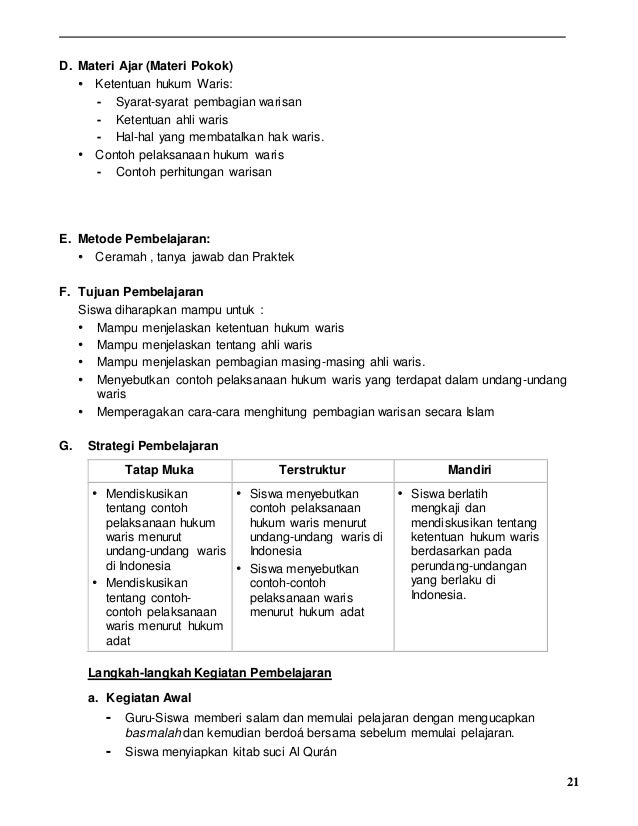 D. Materi Ajar (Materi Pokok)
• Ketentuan hukum Waris:
- Syarat-syarat pembagian warisan
- Ketentuan ahli waris
- Hal-hal yang membatalkan hak waris.
• Contoh pelaksanaan hukum waris
- Contoh perhitungan warisan

E. Metode Pembelajaran:
• Ceramah , tanya jawab dan Praktek

F. Tujuan Pembelajaran
Siswa diharapkan mampu untuk :
• Mampu menjelaskan ketentuan hukum waris
• Mampu menjelaskan tentang ahli waris
• Mampu menjelaskan pembagian masing-masing ahli waris.
• Menyebutkan contoh pelaksanaan hukum waris yang terdapat dalam undang-undang waris
• Memperagakan cara-cara menghitung pembagian warisan secara Islam

G. Strategi Pembelajaran

| Tatap Muka | Terstruktur | Mandiri |
|---|---|---|
| • Mendiskusikan tentang contoh pelaksanaan hukum waris menurut undang-undang waris di Indonesia • Mendiskusikan tentang contoh-contoh pelaksanaan waris menurut hukum adat | • Siswa menyebutkan contoh pelaksanaan hukum waris menurut undang-undang waris di Indonesia • Siswa menyebutkan contoh-contoh pelaksanaan waris menurut hukum adat | • Siswa berlatih mengkaji dan mendiskusikan tentang ketentuan hukum waris berdasarkan pada perundang-undangan yang berlaku di Indonesia. |

Langkah-langkah Kegiatan Pembelajaran

a. Kegiatan Awal
- Guru-Siswa memberi salam dan memulai pelajaran dengan mengucapkan basmalah dan kemudian berdoá bersama sebelum memulai pelajaran.
- Siswa menyiapkan kitab suci Al Qurán

21